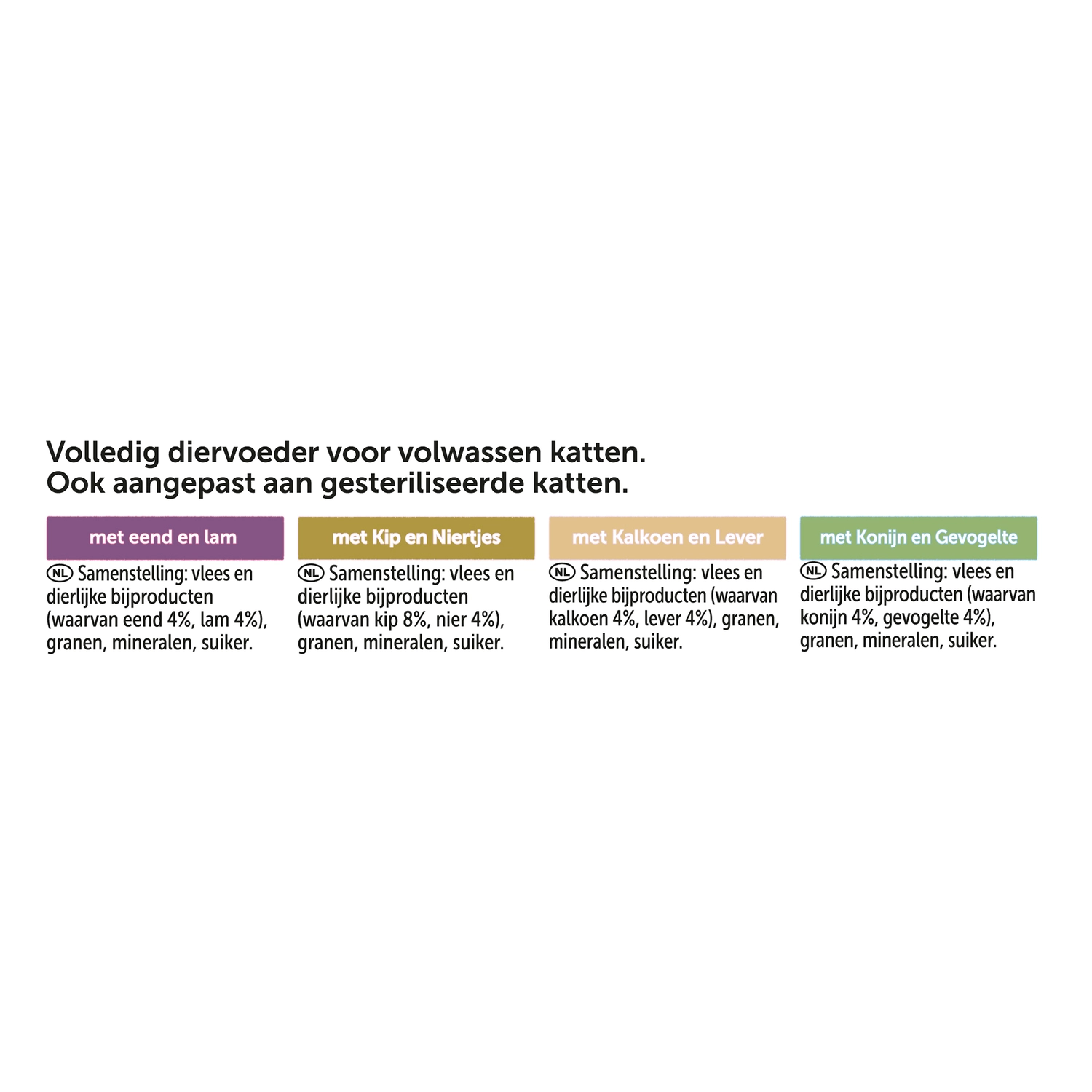 Volledig diervoeder voor volwassen katten.
Ook aangepast aan gesteriliseerde katten.

met eend en lam

NL Samenstelling: vlees en dierlijke bijproducten (waarvan eend 4%, lam 4%), granen, mineralen, suiker.

met Kip en Niertjes

NL Samenstelling: vlees en dierlijke bijproducten (waarvan kip 8%, nier 4%), granen, mineralen, suiker.

met Kalkoen en Lever

NL Samenstelling: vlees en dierlijke bijproducten (waarvan kalkoen 4%, lever 4%), granen, mineralen, suiker.

met Konijn en Gevogelte

NL Samenstelling: vlees en dierlijke bijproducten (waarvan konijn 4%, gevogelte 4%), granen, mineralen, suiker.